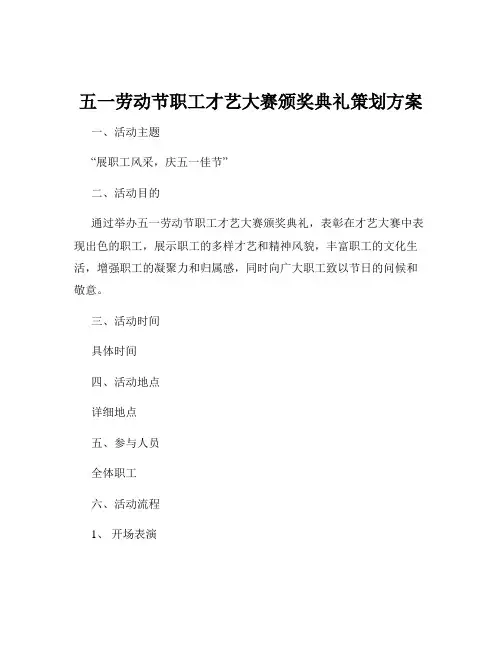 五一劳动节职工才艺大赛颁奖典礼策划方案

一、活动主题

“展职工风采，庆五一佳节”

二、活动目的

通过举办五一劳动节职工才艺大赛颁奖典礼，表彰在才艺大赛中表现出色的职工，展示职工的多样才艺和精神风貌，丰富职工的文化生活，增强职工的凝聚力和归属感，同时向广大职工致以节日的问候和敬意。

三、活动时间

具体时间

四、活动地点

详细地点

五、参与人员

全体职工

六、活动流程

1、开场表演